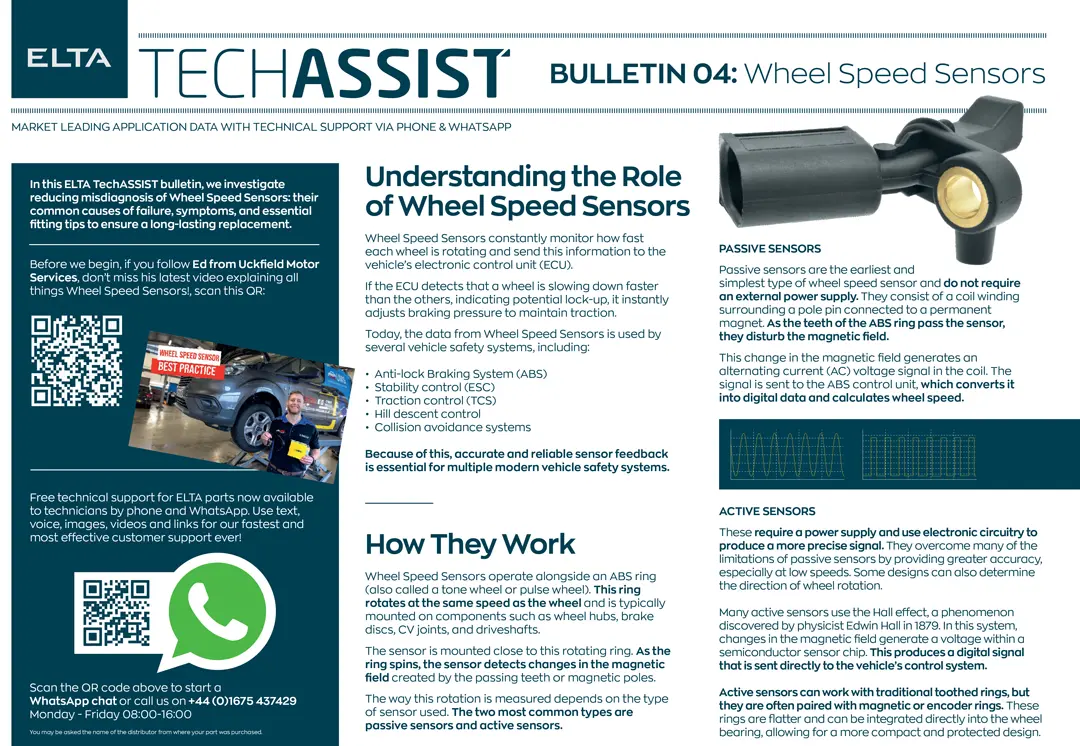 ELTA TECHASSIST

BULLETIN 04: Wheel Speed Sensors

MARKET LEADING APPLICATION DATA WITH TECHNICAL SUPPORT VIA PHONE & WHATSAPP

In this ELTA TechASSIST bulletin, we investigate reducing misdiagnosis of Wheel Speed Sensors: their common causes of failure, symptoms, and essential fitting tips to ensure a long-lasting replacement.

Before we begin, if you follow Ed from Uckfield Motor Services, don't miss his latest video explaining all things Wheel Speed Sensors!, scan this QR:

WHEEL SPEED SENSOR
BEST PRACTICE

Free technical support for ELTA parts now available to technicians by phone and WhatsApp. Use text, voice, images, videos and links for our fastest and most effective customer support ever!

Scan the QR code above to start a WhatsApp chat or call us on +44 (0)1675 437429
Monday - Friday 08:00-16:00

You may be asked the name of the distributor from where your part was purchased.

Understanding the Role of Wheel Speed Sensors

Wheel Speed Sensors constantly monitor how fast each wheel is rotating and send this information to the vehicle's electronic control unit (ECU).

If the ECU detects that a wheel is slowing down faster than the others, indicating potential lock-up, it instantly adjusts braking pressure to maintain traction.

Today, the data from Wheel Speed Sensors is used by several vehicle safety systems, including:

• Anti-lock Braking System (ABS)
• Stability control (ESC)
• Traction control (TCS)
• Hill descent control
• Collision avoidance systems

Because of this, accurate and reliable sensor feedback is essential for multiple modern vehicle safety systems.

How They Work

Wheel Speed Sensors operate alongside an ABS ring (also called a tone wheel or pulse wheel). This ring rotates at the same speed as the wheel and is typically mounted on components such as wheel hubs, brake discs, CV joints, and driveshafts.

The sensor is mounted close to this rotating ring. As the ring spins, the sensor detects changes in the magnetic field created by the passing teeth or magnetic poles.

The way this rotation is measured depends on the type of sensor used. The two most common types are passive sensors and active sensors.

PASSIVE SENSORS

Passive sensors are the earliest and simplest type of wheel speed sensor and do not require an external power supply. They consist of a coil winding surrounding a pole pin connected to a permanent magnet. As the teeth of the ABS ring pass the sensor, they disturb the magnetic field.

This change in the magnetic field generates an alternating current (AC) voltage signal in the coil. The signal is sent to the ABS control unit, which converts it into digital data and calculates wheel speed.

ACTIVE SENSORS

These require a power supply and use electronic circuitry to produce a more precise signal. They overcome many of the limitations of passive sensors by providing greater accuracy, especially at low speeds. Some designs can also determine the direction of wheel rotation.

Many active sensors use the Hall effect, a phenomenon discovered by physicist Edwin Hall in 1879. In this system, changes in the magnetic field generate a voltage within a semiconductor sensor chip. This produces a digital signal that is sent directly to the vehicle's control system.

Active sensors can work with traditional toothed rings, but they are often paired with magnetic or encoder rings. These rings are flatter and can be integrated directly into the wheel bearing, allowing for a more compact and protected design.